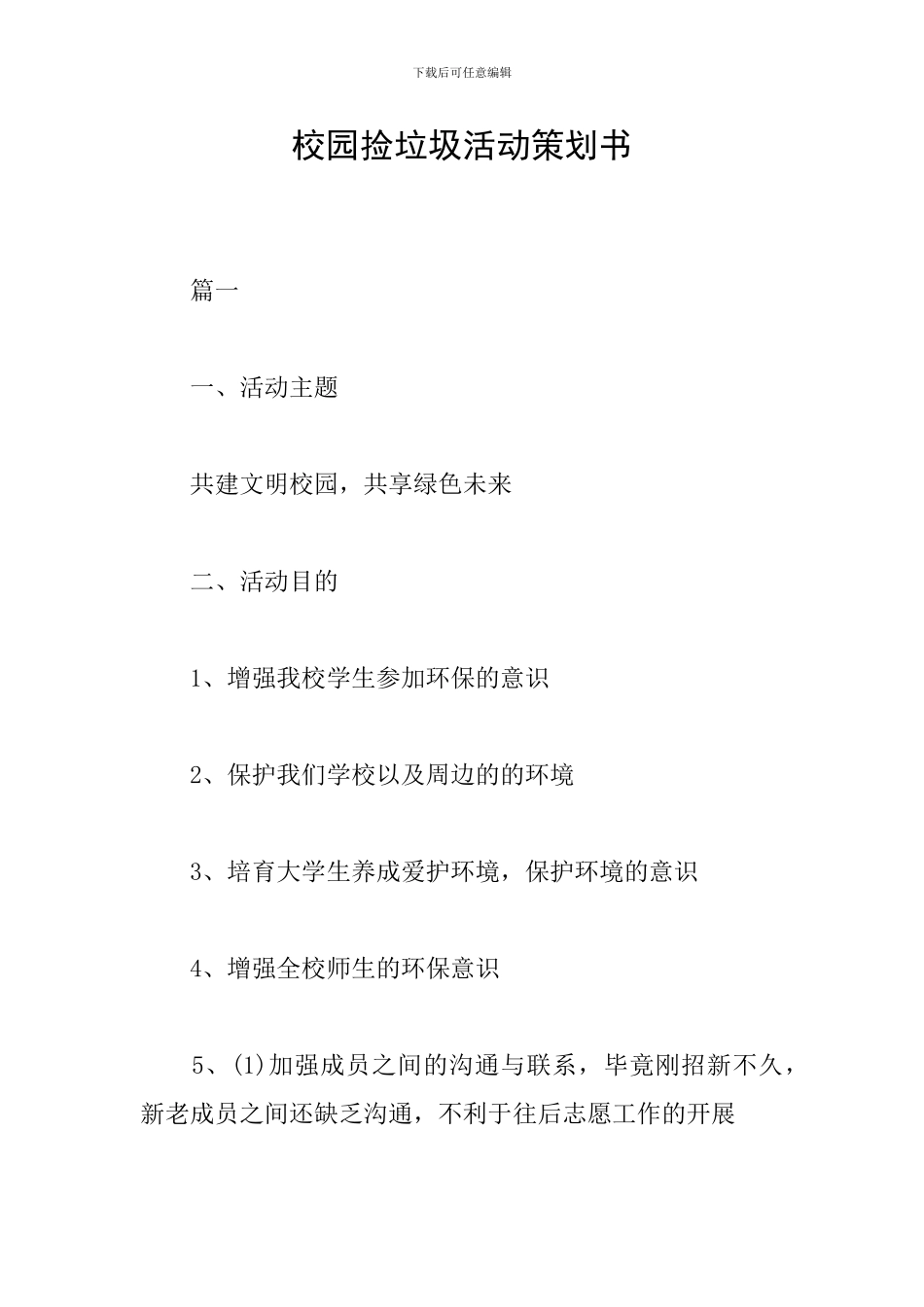 下载后可任意编辑

校园捡垃圾活动策划书

篇一

一、活动主题

共建文明校园，共享绿色未来

二、活动目的

1、增强我校学生参加环保的意识

2、保护我们学校以及周边的的环境

3、培育大学生养成爱护环境，保护环境的意识

4、增强全校师生的环保意识

5、(1)加强成员之间的沟通与联系，毕竟刚招新不久，新老成员之间还缺乏沟通，不利于往后志愿工作的开展